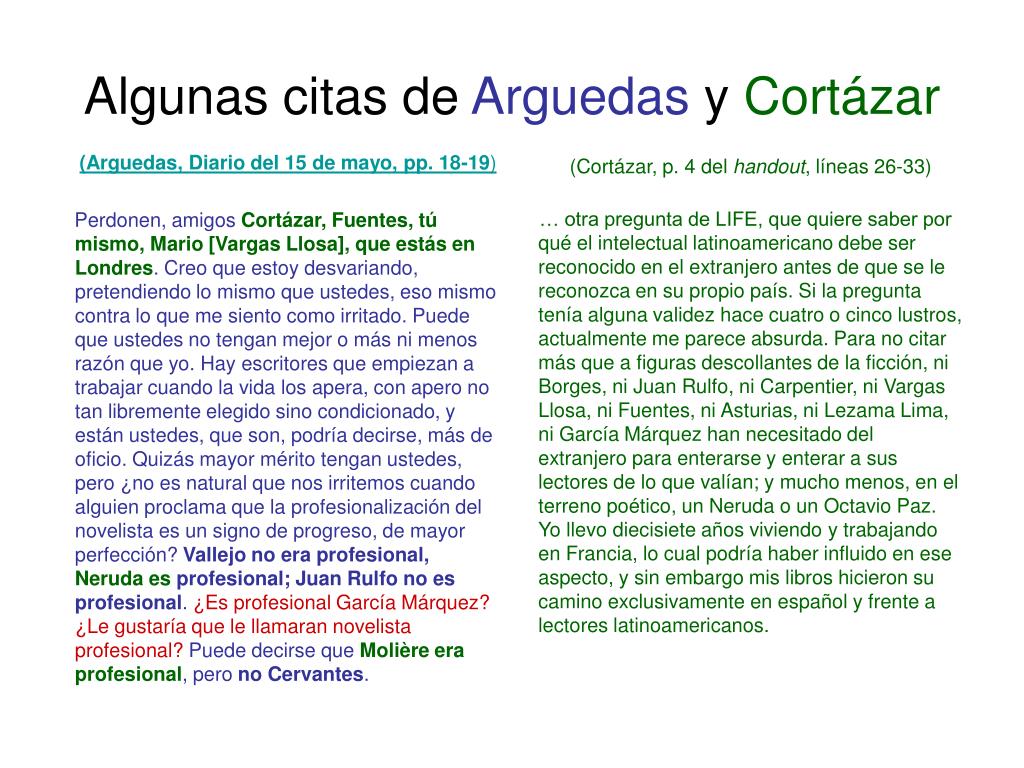 Algunas citas de Arguedas y Cortázar

(Arguedas, Diario del 15 de mayo, pp. 18-19)

Perdonen, amigos Cortázar, Fuentes, tú mismo, Mario [Vargas Llosa], que estás en Londres. Creo que estoy desvariando, pretendiendo lo mismo que ustedes, eso mismo contra lo que me siento como irritado. Puede que ustedes no tengan mejor o más ni menos razón que yo. Hay escritores que empiezan a trabajar cuando la vida los apera, con apero no tan libremente elegido sino condicionado, y están ustedes, que son, podría decirse, más de oficio. Quizás mayor mérito tengan ustedes, pero ¿no es natural que nos irritemos cuando alguien proclama que la profesionalización del novelista es un signo de progreso, de mayor perfección? Vallejo no era profesional, Neruda es profesional; Juan Rulfo no es profesional. ¿Es profesional García Márquez? ¿Le gustaría que le llamaran novelista profesional? Puede decirse que Molière era profesional, pero no Cervantes.

(Cortázar, p. 4 del handout, líneas 26-33)

… otra pregunta de LIFE, que quiere saber por qué el intelectual latinoamericano debe ser reconocido en el extranjero antes de que se le reconozca en su propio país. Si la pregunta tenía alguna validez hace cuatro o cinco lustros, actualmente me parece absurda. Para no citar más que a figuras descollantes de la ficción, ni Borges, ni Juan Rulfo, ni Carpentier, ni Vargas Llosa, ni Fuentes, ni Asturias, ni Lezama Lima, ni García Márquez han necesitado del extranjero para enterarse y enterar a sus lectores de lo que valían; y mucho menos, en el terreno poético, un Neruda o un Octavio Paz. Yo llevo diecisiete años viviendo y trabajando en Francia, lo cual podría haber influido en ese aspecto, y sin embargo mis libros hicieron su camino exclusivamente en español y frente a lectores latinoamericanos.